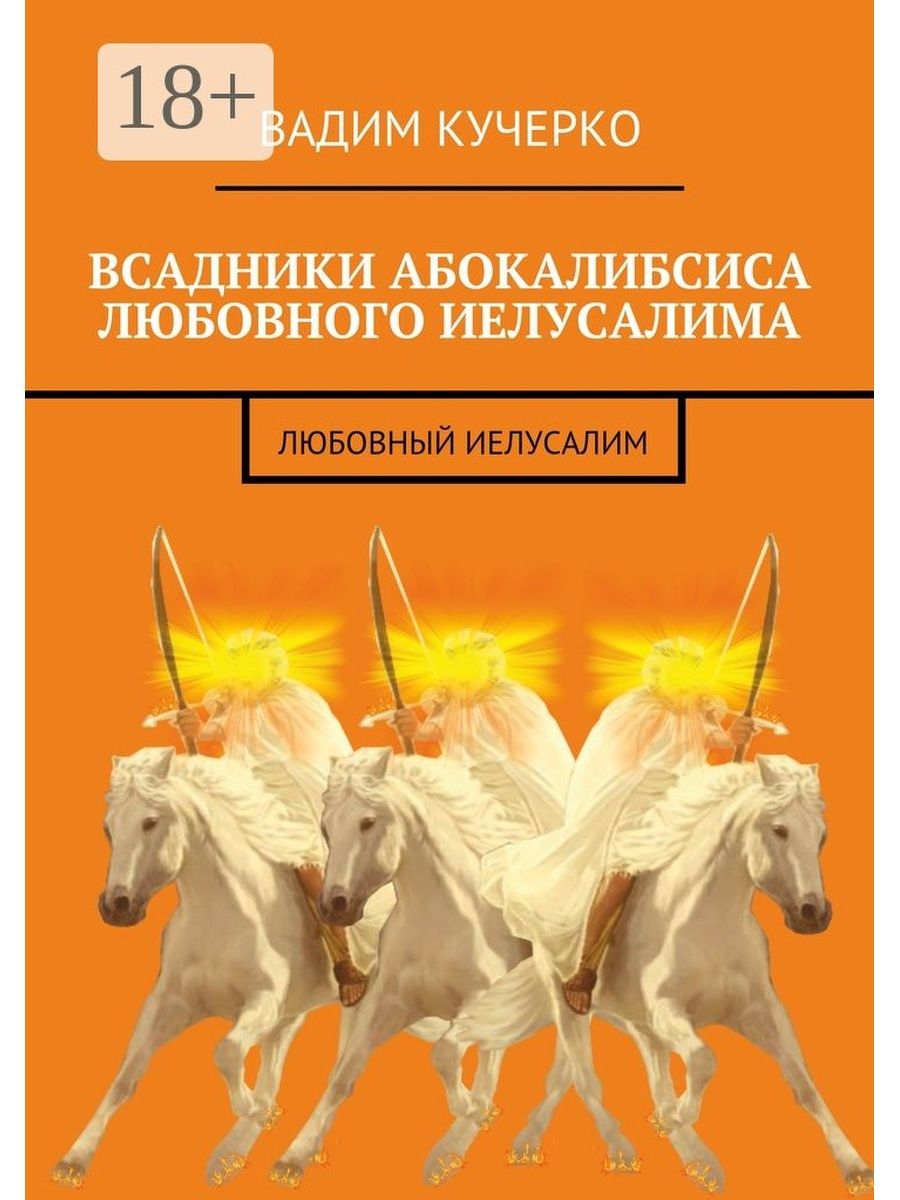 18+

ВАДИМ КУЧЕРКО

ВСАДНИКИ АБОКАЛИБСИСА ЛЮБОВНОГО ИЕЛУСАЛИМА

ЛЮБОВНЫЙ ИЕЛУСАЛИМ